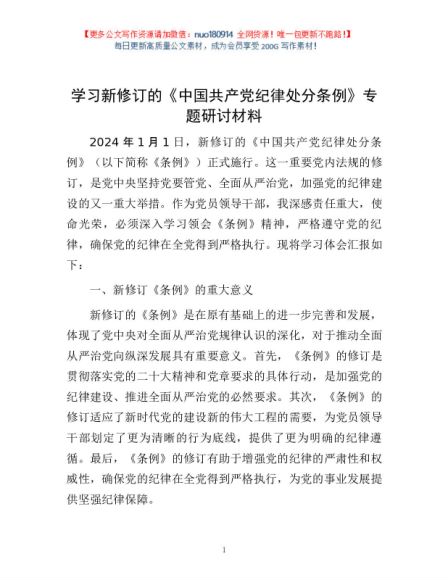 【更多公文写作资源请加微信：nuo180914 全网货源！唯一包更新不跑路！】
每日更新高质量公文素材，成为会员享受 200G 写作素材！

学习新修订的《中国共产党纪律处分条例》专题研讨材料

2024 年 1 月 1 日，新修订的《中国共产党纪律处分条例》（以下简称《条例》）正式施行。这一重要党内法规的修订，是党中央坚持党要管党、全面从严治党，加强党的纪律建设的又一重大举措。作为党员领导干部，我深感责任重大，使命光荣，必须深入学习领会《条例》精神，严格遵守党的纪律，确保党的纪律在全党得到严格执行。现将学习体会汇报如下：

一、新修订《条例》的重大意义

新修订的《条例》是在原有基础上的进一步完善和发展，体现了党中央对全面从严治党规律认识的深化，对于推动全面从严治党向纵深发展具有重要意义。首先，《条例》的修订是贯彻落实党的二十大精神和党章要求的具体行动，是加强党的纪律建设、推进全面从严治党的必然要求。其次，《条例》的修订适应了新时代党的建设新的伟大工程的需要，为党员领导干部划定了更为清晰的行为底线，提供了更为明确的纪律遵循。最后，《条例》的修订有助于增强党的纪律的严肃性和权威性，确保党的纪律在全党得到严格执行，为党的事业发展提供坚强纪律保障。

1